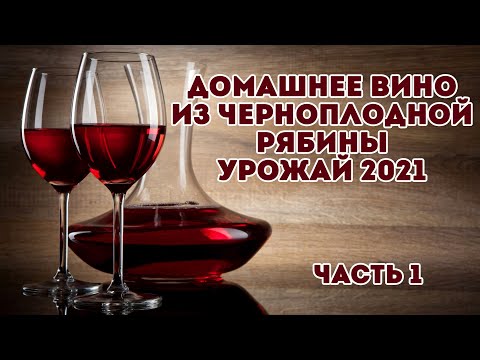 ДОМАШНЕЕ ВИНО ИЗ ЧЕРНОПЛОДНОЙ РЯБИНЫ УРОЖАЙ 2021

ЧАСТЬ 1